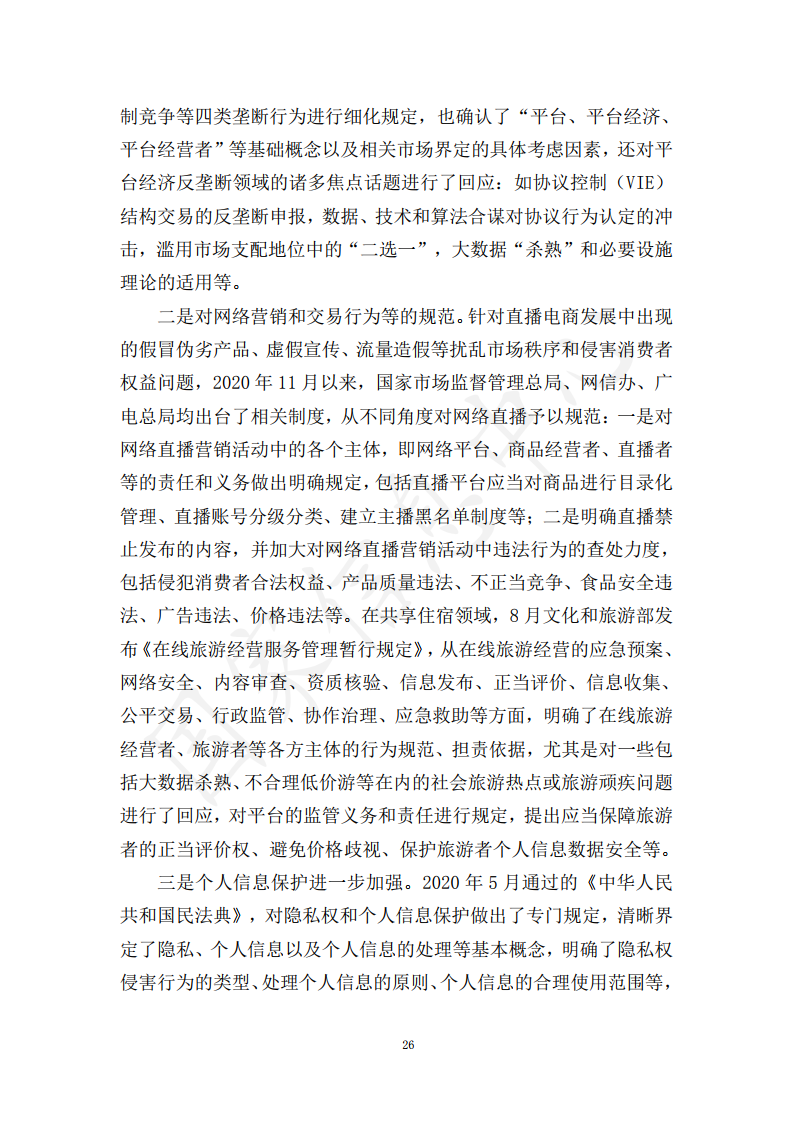 制竞争等四类垄断行为进行细化规定，也确认了“平台、平台经济、平台经营者”等基础概念以及相关市场界定的具体考虑因素，还对平台经济反垄断领域的诸多焦点话题进行了回应：如协议控制（VIE）结构交易的反垄断申报，数据、技术和算法合谋对协议行为认定的冲击，滥用市场支配地位中的“二选一”，大数据“杀熟”和必要设施理论的适用等。

二是对网络营销和交易行为等的规范。针对直播电商发展中出现的假冒伪劣产品、虚假宣传、流量造假等扰乱市场秩序和侵害消费者权益问题，2020 年 11 月以来，国家市场监督管理总局、网信办、广电总局均出台了相关制度，从不同角度对网络直播予以规范：一是对网络直播营销活动中的各个主体，即网络平台、商品经营者、直播者等的责任和义务做出明确规定，包括直播平台应当对商品进行目录化管理、直播账号分级分类、建立主播黑名单制度等；二是明确直播禁止发布的内容，并加大对网络直播营销活动中违法行为的查处力度，包括侵犯消费者合法权益、产品质量违法、不正当竞争、食品安全违法、广告违法、价格违法等。在共享住宿领域，8 月文化和旅游部发布《在线旅游经营服务管理暂行规定》，从在线旅游经营的应急预案、网络安全、内容审查、资质核验、信息发布、正当评价、信息收集、公平交易、行政监管、协作治理、应急救助等方面，明确了在线旅游经营者、旅游者等各方主体的行为规范、担责依据，尤其是对一些包括大数据杀熟、不合理低价游等在内的社会旅游热点或旅游顽疾问题进行了回应，对平台的监管义务和责任进行规定，提出应当保障旅游者的正当评价权、避免价格歧视、保护旅游者个人信息数据安全等。

三是个人信息保护进一步加强。2020 年 5 月通过的《中华人民共和国民法典》，对隐私权和个人信息保护做出了专门规定，清晰界定了隐私、个人信息以及个人信息的处理等基本概念，明确了隐私权侵害行为的类型、处理个人信息的原则、个人信息的合理使用范围等，

26